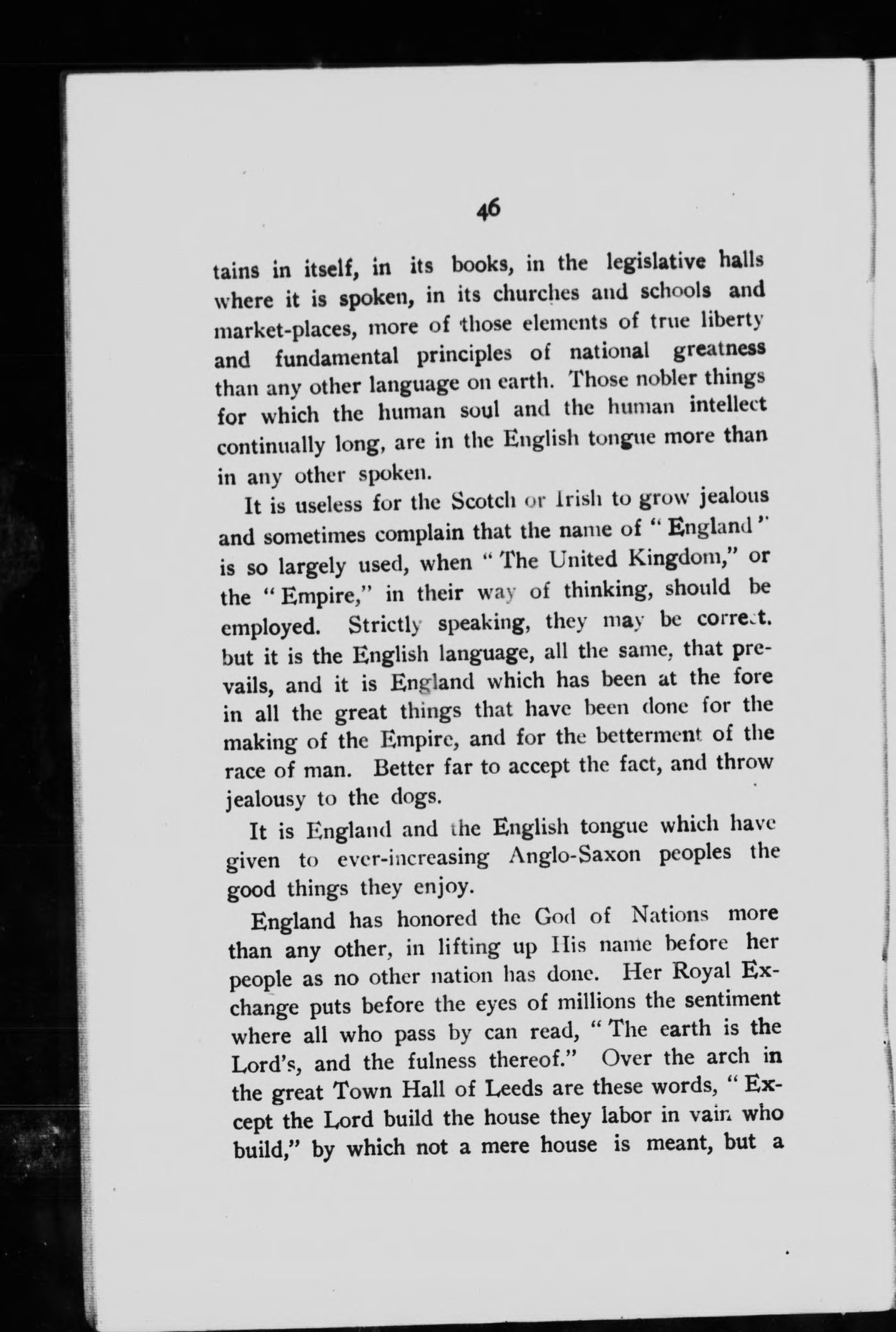 46

tains in itself, in its books, in the legislative halls where it is spoken, in its churches and schools and market-places, more of those elements of true liberty and fundamental principles of national greatness than any other language on earth. Those nobler things for which the human soul and the human intellect continually long, are in the English tongue more than in any other spoken.

It is useless for the Scotch or Irish to grow jealous and sometimes complain that the name of "England" is so largely used, when "The United Kingdom," or the "Empire," in their way of thinking, should be employed. Strictly speaking, they may be correct. but it is the English language, all the same, that prevails, and it is England which has been at the fore in all the great things that have been done for the making of the Empire, and for the betterment of the race of man. Better far to accept the fact, and throw jealousy to the dogs.

It is England and the English tongue which have given to ever-increasing Anglo-Saxon peoples the good things they enjoy.

England has honored the God of Nations more than any other, in lifting up His name before her people as no other nation has done. Her Royal Exchange puts before the eyes of millions the sentiment where all who pass by can read, "The earth is the Lord's, and the fulness thereof." Over the arch in the great Town Hall of Leeds are these words, "Except the Lord build the house they labor in vain who build," by which not a mere house is meant, but a